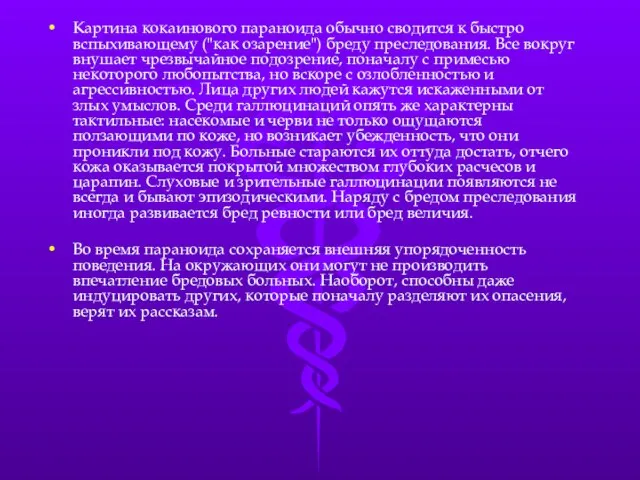 • Картина кокаинового параноида обычно сводится к быстро вспыхивающему ("как озарение") бреду преследования. Все вокруг внушает чрезвычайное подозрение, поначалу с примесью некоторого любопытства, но вскоре с озлобленностью и агрессивностью. Лица других людей кажутся искаженными от злых умыслов. Среди галлюцинаций опять же характерны тактильные: насекомые и черви не только ощущаются ползающими по коже, но возникает убежденность, что они проникли под кожу. Больные стараются их оттуда достать, отчего кожа оказывается покрытой множеством глубоких расчесов и царапин. Слуховые и зрительные галлюцинации появляются не всегда и бывают эпизодическими. Наряду с бредом преследования иногда развивается бред ревности или бред величия.

• Во время параноида сохраняется внешняя упорядоченность поведения. На окружающих они могут не производить впечатление бредовых больных. Наоборот, способны даже индуцировать других, которые поначалу разделяют их опасения, верят их рассказам.